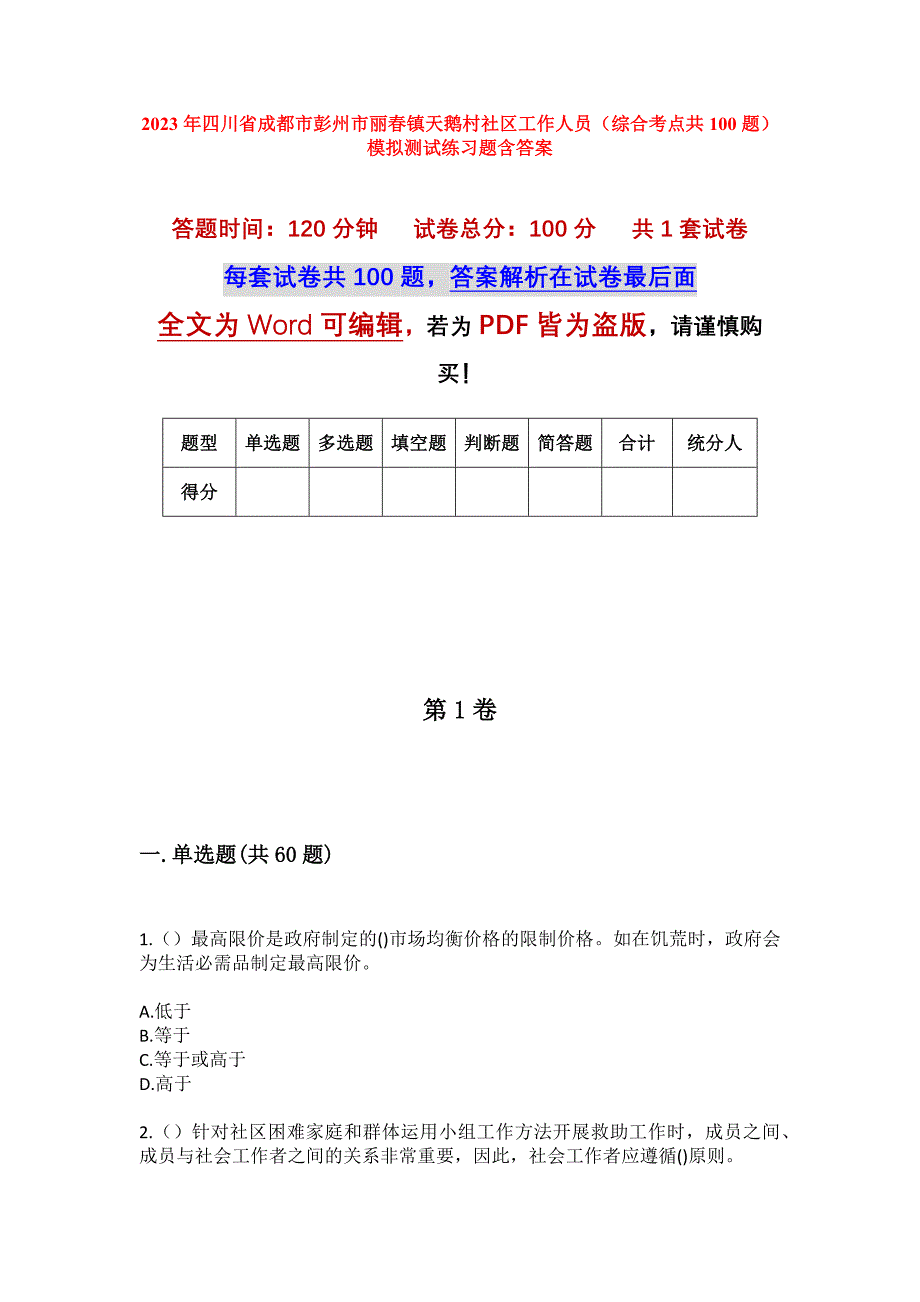 2023年四川省成都市彭州市丽春镇天鹅村社区工作人员（综合考点共100题）模拟测试练习题含答案

答题时间：120分钟　试卷总分：100分　共1套试卷

每套试卷共100题，答案解析在试卷最后面

全文为Word可编辑，若为PDF皆为盗版，请谨慎购买！

| 题型 | 单选题 | 多选题 | 填空题 | 判断题 | 简答题 | 合计 | 统分人 |
|---|---|---|---|---|---|---|---|
| 得分 | | | | | | | |

第1卷

一.单选题(共60题)

1.（）最高限价是政府制定的()市场均衡价格的限制价格。如在饥荒时，政府会为生活必需品制定最高限价。

A.低于
B.等于
C.等于或高于
D.高于

2.（）针对社区困难家庭和群体运用小组工作方法开展救助工作时，成员之间、成员与社会工作者之间的关系非常重要，因此，社会工作者应遵循()原则。